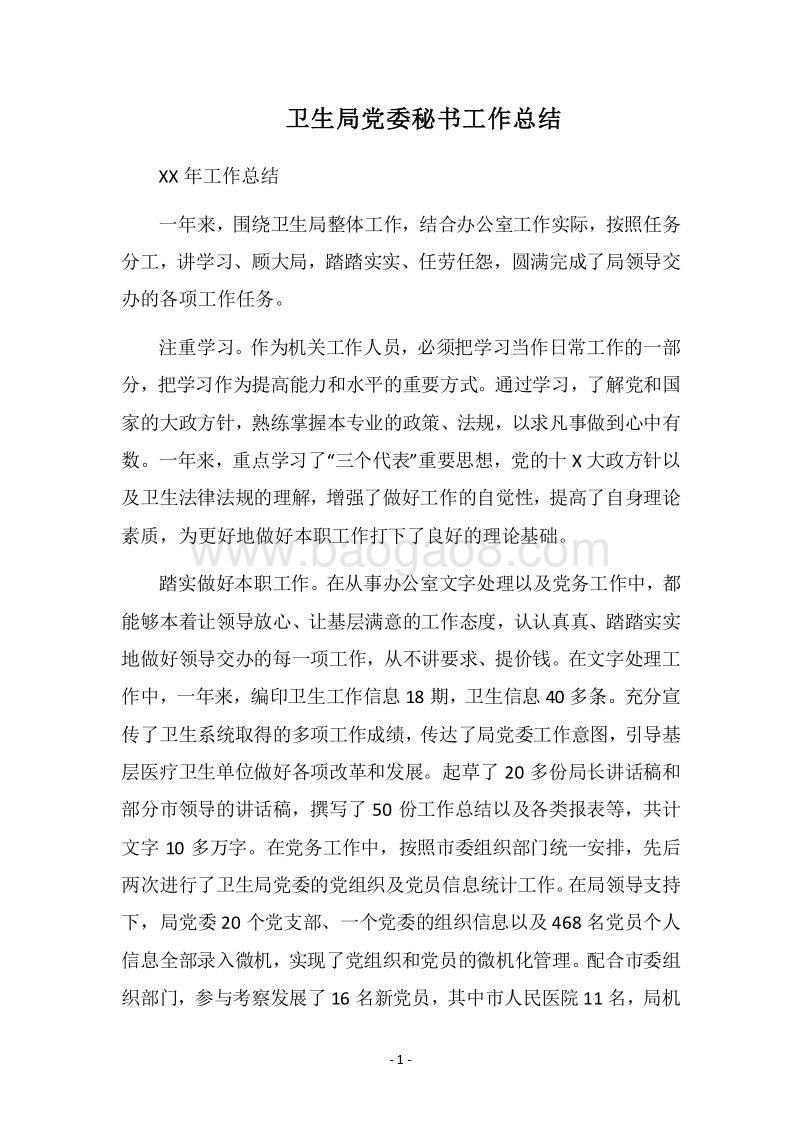 卫生局党委秘书工作总结

XX 年工作总结

一年来，围绕卫生局整体工作，结合办公室工作实际，按照任务分工，讲学习、顾大局，踏踏实实、任劳任怨，圆满完成了局领导交办的各项工作任务。

注重学习。作为机关工作人员，必须把学习当作日常工作的一部分，把学习作为提高能力和水平的重要方式。通过学习，了解党和国家的大政方针，熟练掌握本专业的政策、法规，以求凡事做到心中有数。一年来，重点学习了“三个代表”重要思想，党的十 X 大政方针以及卫生法律法规的理解，增强了做好工作的自觉性，提高了自身理论素质，为更好地做好本职工作打下了良好的理论基础。

www.baogao8.com

踏实做好本职工作。在从事办公室文字处理以及党务工作中，都能够本着让领导放心、让基层满意的工作态度，认认真真、踏踏实实地做好领导交办的每一项工作，从不讲要求、提价钱。在文字处理工作中，一年来，编印卫生工作信息 18 期，卫生信息 40 多条。充分宣传了卫生系统取得的多项工作成绩，传达了局党委工作意图，引导基层医疗卫生单位做好各项改革和发展。起草了 20 多份局长讲话稿和部分市领导的讲话稿，撰写了 50 份工作总结以及各类报表等，共计文字 10 多万字。在党务工作中，按照市委组织部门统一安排，先后两次进行了卫生局党委的党组织及党员信息统计工作。在局领导支持下，局党委 20 个党支部、一个党委的组织信息以及 468 名党员个人信息全部录入微机，实现了党组织和党员的微机化管理。配合市委组织部门，参与考察发展了 16 名新党员，其中市人民医院 11 名，局机

- 1 -